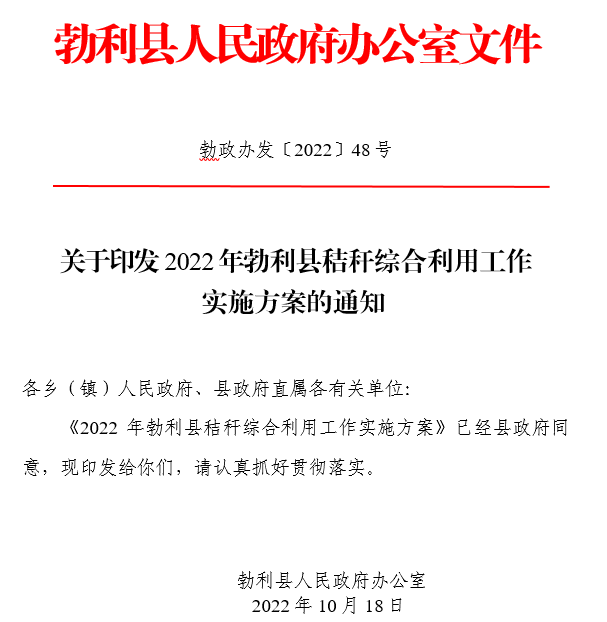 勃利县人民政府办公室文件

勃政办发〔2022〕48号

关于印发2022年勃利县秸秆综合利用工作实施方案的通知

各乡（镇）人民政府、县政府直属各有关单位：

《2022年勃利县秸秆综合利用工作实施方案》已经县政府同意，现印发给你们，请认真抓好贯彻落实。

勃利县人民政府办公室
2022年10月18日